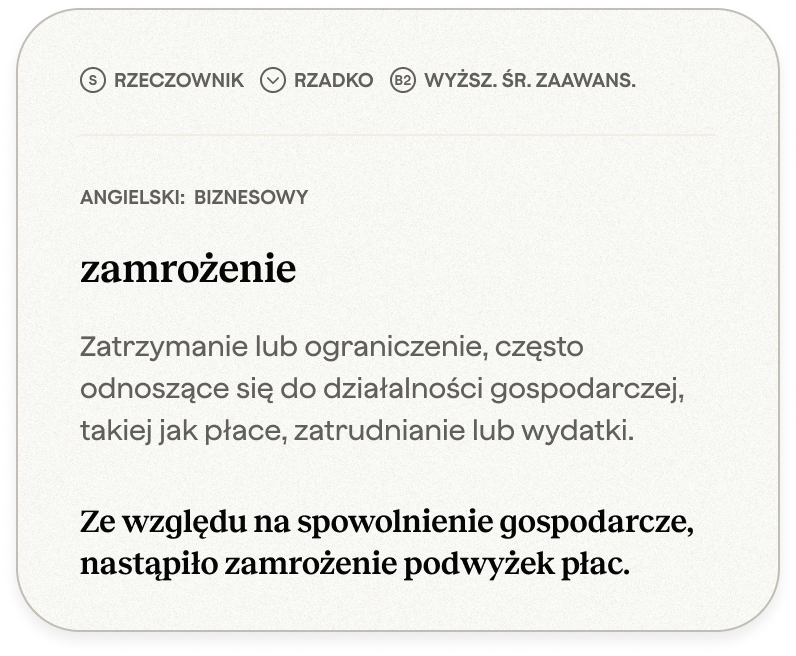 S RZECZOWNIK RZADKO B2 WYŻSZ. ŚR. ZAAWANS.

ANGIELSKI: BIZNESOWY

zamrożenie

Zatrzymanie lub ograniczenie, często odnoszące się do działalności gospodarczej, takiej jak płace, zatrudnianie lub wydatki.

Ze względu na spowolnienie gospodarcze, nastąpiło zamrożenie podwyżek płac.